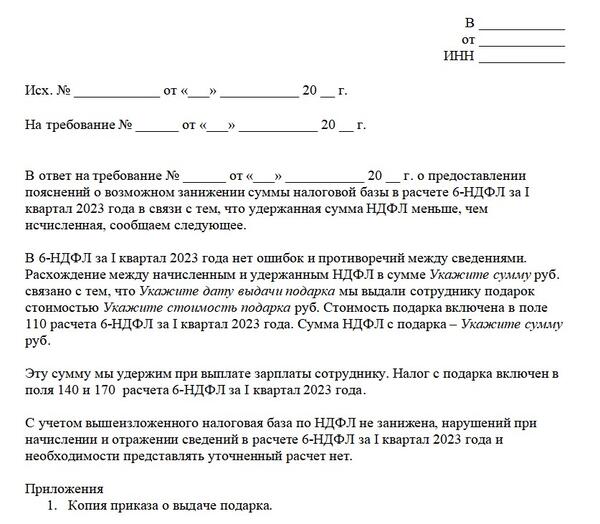 В ____________
от ____________
ИНН ____________

Исх. № ____________ от «___» ___________ 20 __ г.

На требование № ______ от «___» ___________ 20 __ г.

В ответ на требование № ______ от «___» ___________ 20 __ г. о предоставлении пояснений о возможном занижении суммы налоговой базы в расчете 6-НДФЛ за I квартал 2023 года в связи с тем, что удержанная сумма НДФЛ меньше, чем исчисленная, сообщаем следующее.

В 6-НДФЛ за I квартал 2023 года нет ошибок и противоречий между сведениями. Расхождение между начисленным и удержанным НДФЛ в сумме Укажите сумму руб. связано с тем, что Укажите дату выдачи подарка мы выдали сотруднику подарок стоимостью Укажите стоимость подарка руб. Стоимость подарка включена в поле 110 расчета 6-НДФЛ за I квартал 2023 года. Сумма НДФЛ с подарка – Укажите сумму руб.

Эту сумму мы удержим при выплате зарплаты сотруднику. Налог с подарка включен в поля 140 и 170 расчета 6-НДФЛ за I квартал 2023 года.

С учетом вышеизложенного налоговая база по НДФЛ не занижена, нарушений при начислении и отражении сведений в расчете 6-НДФЛ за I квартал 2023 года и необходимости представлять уточненный расчет нет.

Приложения
1. Копия приказа о выдаче подарка.